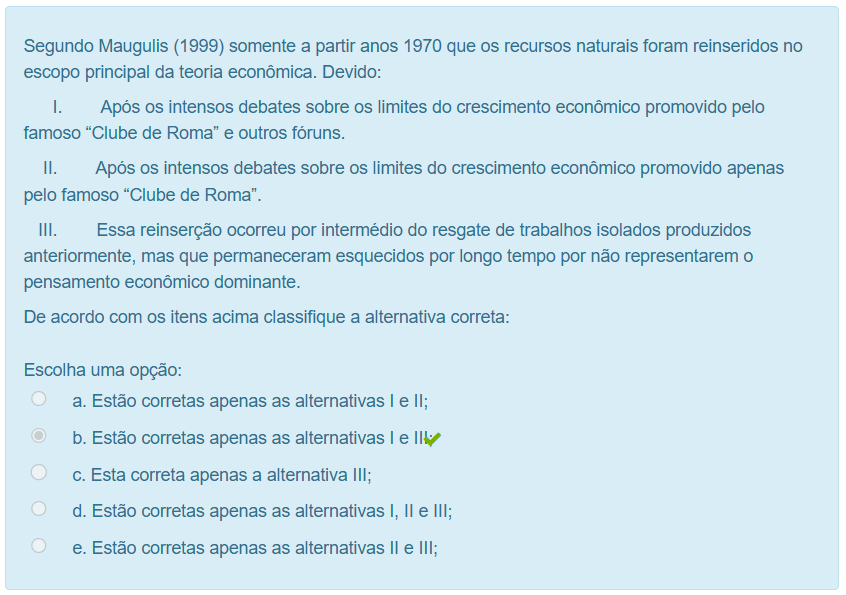 Segundo Maugulis (1999) somente a partir anos 1970 que os recursos naturais foram reinseridos no escopo principal da teoria econômica. Devido:

I. Após os intensos debates sobre os limites do crescimento econômico promovido pelo famoso “Clube de Roma” e outros fóruns.

II. Após os intensos debates sobre os limites do crescimento econômico promovido apenas pelo famoso “Clube de Roma”.

III. Essa reinserção ocorreu por intermédio do resgate de trabalhos isolados produzidos anteriormente, mas que permaneceram esquecidos por longo tempo por não representarem o pensamento econômico dominante.

De acordo com os itens acima classifique a alternativa correta:

Escolha uma opção:
a. Estão corretas apenas as alternativas I e II;
b. Estão corretas apenas as alternativas I e III;
c. Esta correta apenas a alternativa III;
d. Estão corretas apenas as alternativas I, II e III;
e. Estão corretas apenas as alternativas II e III;